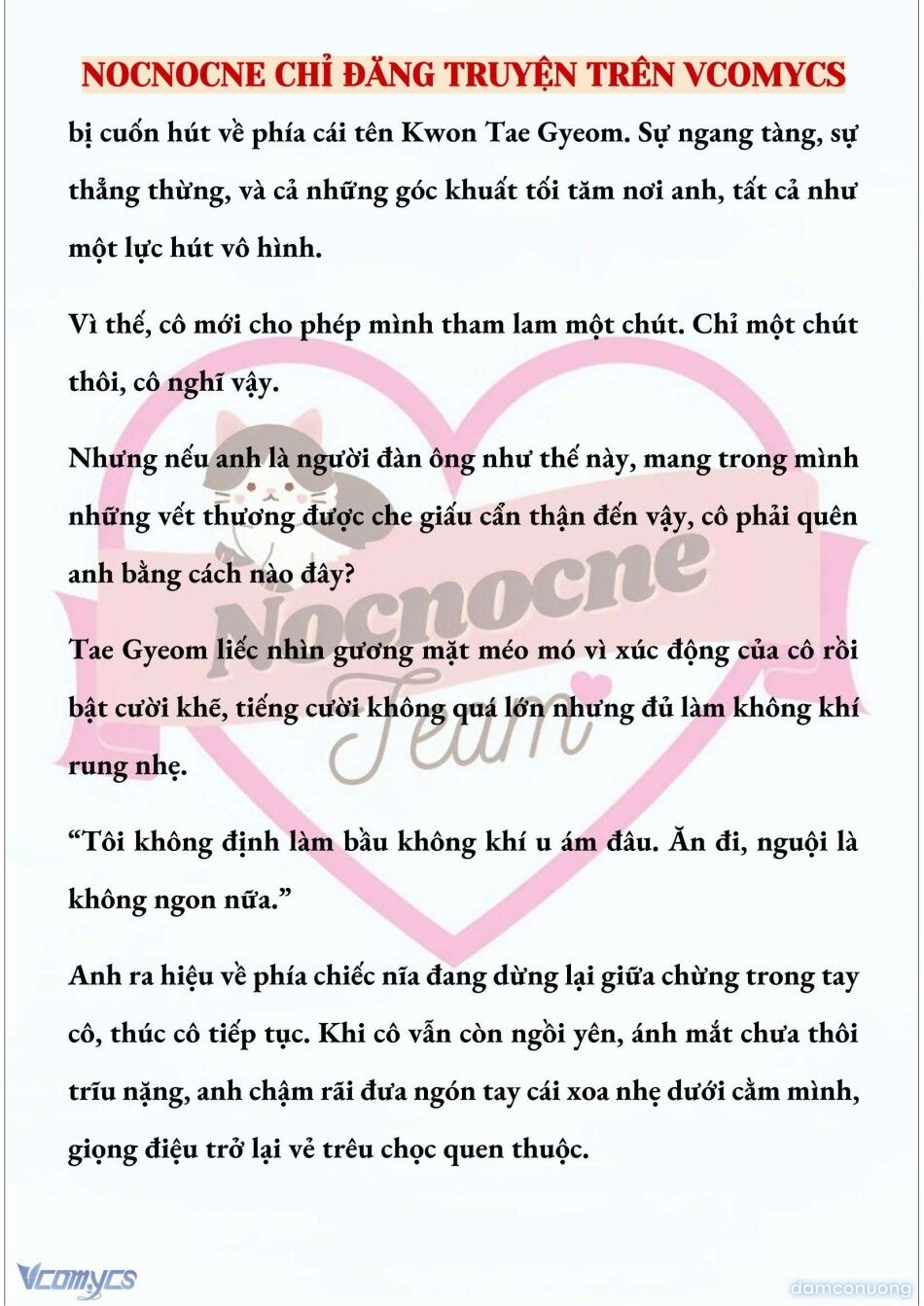 NOCNOCNE CHỈ ĐĂNG TRUYỆN TRÊN VCOMYCS

bị cuốn hút về phía cái tên Kwon Tae Gyeom. Sự ngang tàng, sự thẳng thừng, và cả những góc khuất tối tăm nơi anh, tất cả như một lực hút vô hình.

Vì thế, cô mới cho phép mình tham lam một chút. Chỉ một chút thôi, cô nghĩ vậy.

Nhưng nếu anh là người đàn ông như thế này, mang trong mình những vết thương được che giấu cẩn thận đến vậy, cô phải quên anh bằng cách nào đây?

Tae Gyeom liếc nhìn gương mặt méo mó vì xúc động của cô rồi bật cười khẽ, tiếng cười không quá lớn nhưng đủ làm không khí rung nhẹ.

“Tôi không định làm bầu không khí u ám đâu. Ăn đi, nguội là không ngon nữa.”

Anh ra hiệu về phía chiếc nĩa đang dừng lại giữa chừng trong tay cô, thúc cô tiếp tục. Khi cô vẫn còn ngồi yên, ánh mắt chưa thôi trĩu nặng, anh chậm rãi đưa ngón tay cái xoa nhẹ dưới cằm mình, giọng điệu trở lại vẻ trêu chọc quen thuộc.

Nocnocne Team

Vcomycs

damconuong